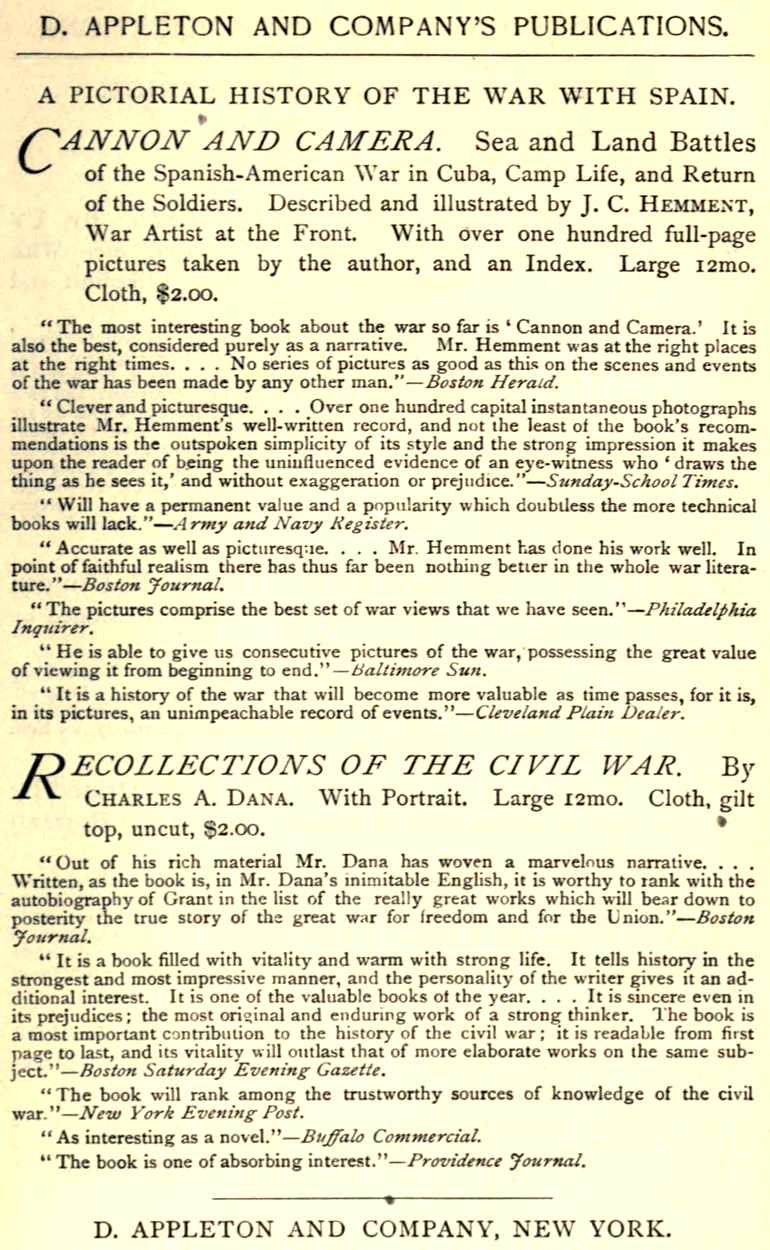 D. APPLETON AND COMPANY'S PUBLICATIONS.

A PICTORIAL HISTORY OF THE WAR WITH SPAIN.

CANNON AND CAMERA. Sea and Land Battles of the Spanish-American War in Cuba, Camp Life, and Return of the Soldiers. Described and illustrated by J. C. HEMMENT, War Artist at the Front. With over one hundred full-page pictures taken by the author, and an Index. Large 12mo. Cloth, $2.00.

"The most interesting book about the war so far is 'Cannon and Camera.' It is also the best, considered purely as a narrative. Mr. Hemment was at the right places at the right times. . . . No series of pictures as good as this on the scenes and events of the war has been made by any other man."—Boston Herald.

"Clever and picturesque. . . . Over one hundred capital instantaneous photographs illustrate Mr. Hemment's well-written record, and not the least of the book's recommendations is the outspoken simplicity of its style and the strong impression it makes upon the reader of being the uninfluenced evidence of an eye-witness who 'draws the thing as he sees it,' and without exaggeration or prejudice."—Sunday-School Times.

"Will have a permanent value and a popularity which doubtless the more technical books will lack."—Army and Navy Register.

"Accurate as well as picturesque. . . . Mr. Hemment has done his work well. In point of faithful realism there has thus far been nothing better in the whole war literature."—Boston Journal.

"The pictures comprise the best set of war views that we have seen."—Philadelphia Inquirer.

"He is able to give us consecutive pictures of the war, possessing the great value of viewing it from beginning to end."—Baltimore Sun.

"It is a history of the war that will become more valuable as time passes, for it is, in its pictures, an unimpeachable record of events."—Cleveland Plain Dealer.

RECOLLECTIONS OF THE CIVIL WAR. By CHARLES A. DANA. With Portrait. Large 12mo. Cloth, gilt top, uncut, $2.00.

"Out of his rich material Mr. Dana has woven a marvelous narrative. . . . Written, as the book is, in Mr. Dana's inimitable English, it is worthy to rank with the autobiography of Grant in the list of the really great works which will bear down to posterity the true story of the great war for freedom and for the Union."—Boston Journal.

"It is a book filled with vitality and warm with strong life. It tells history in the strongest and most impressive manner, and the personality of the writer gives it an additional interest. It is one of the valuable books of the year. . . . It is sincere even in its prejudices; the most original and enduring work of a strong thinker. The book is a most important contribution to the history of the civil war; it is readable from first page to last, and its vitality will outlast that of more elaborate works on the same subject."—Boston Saturday Evening Gazette.

"The book will rank among the trustworthy sources of knowledge of the civil war."—New York Evening Post.

"As interesting as a novel."—Buffalo Commercial.

"The book is one of absorbing interest."—Providence Journal.

D. APPLETON AND COMPANY, NEW YORK.